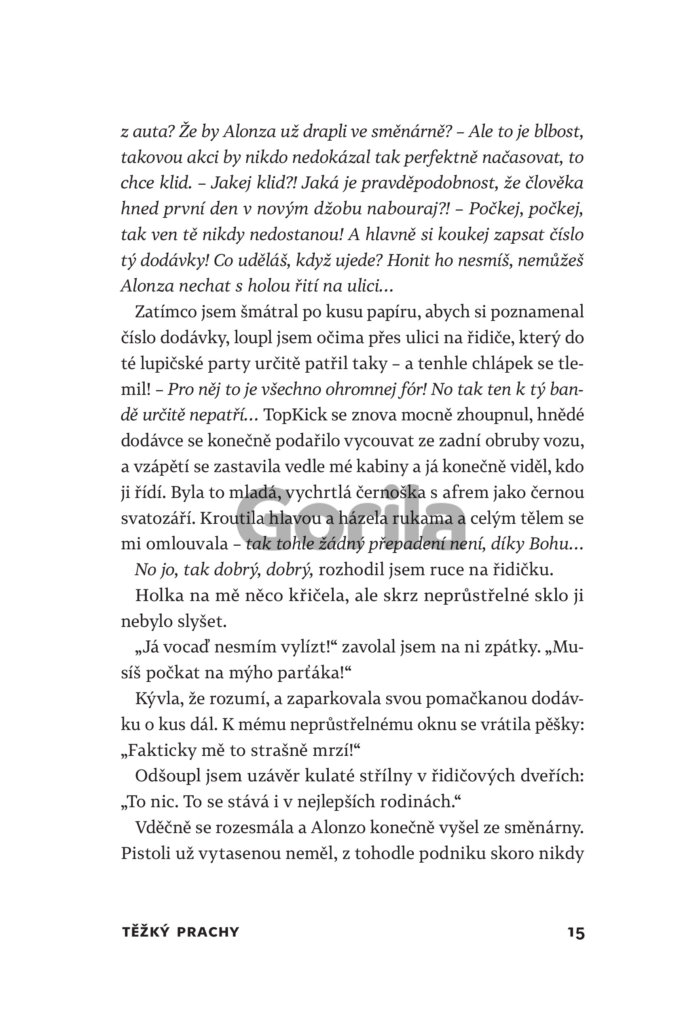 z auta? Že by Alonza už drapli ve směnárně? – Ale to je blbost, takovou akci by nikdo nedokázal tak perfektně načasovat, to chce klid. – Jakej klid?! Jaká je pravděpodobnost, že člověka hned první den v novým džobu nabouraj?! – Počkej, počkej, tak ven tě nikdy nedostanou! A hlavně si koukej zapsat číslo tý dodávky! Co uděláš, když ujede? Honit ho nesmíš, nemůžeš Alonza nechat s holou řití na ulici…

Zatímco jsem šmátral po kusu papíru, abych si poznamenal číslo dodávky, loupl jsem očima přes ulici na řidiče, který do té lupičské party určitě patřil taky – a tenhle chlápek se tlemil! – Pro něj to je všechno ohromnej fór! No tak ten k tý bandě určitě nepatří… TopKick se znova mocně zhoupnul, hnědé dodávce se konečně podařilo vycouvat ze zadní obruby vozu, a vzápětí se zastavila vedle mé kabiny a já konečně viděl, kdo ji řídí. Byla to mladá, vychrtlá černoška s afrem jako černou svatozáří. Kroutila hlavou a házela rukama a celým tělem se mi omlouvala – tak tohle žádný přepadení není, díky Bohu… No jo, tak dobrý, dobrý, rozhodil jsem ruce na řidičku.

Holka na mě něco křičela, ale skrz neprůstřelné sklo ji nebylo slyšet.

„Já vocaď nesmím vylízt!“ zavolal jsem na ni zpátky. „Musíš počkat na mýho parťáka!“

Kývla, že rozumí, a zaparkovala svou pomačkanou dodávku o kus dál. K mému neprůstřelnému oknu se vrátila pěšky: „Fakticky mě to strašně mrzí!“

Odšoupl jsem uzávěr kulaté střílny v řidičových dveřích: „To nic. To se stává i v nejlepších rodinách.“

Vděčně se rozesmála a Alonzo konečně vyšel ze směnárny. Pistoli už vytasenou neměl, z tohodle podniku skoro nikdy

Gorila

TĚŽKÝ PRACHY 15